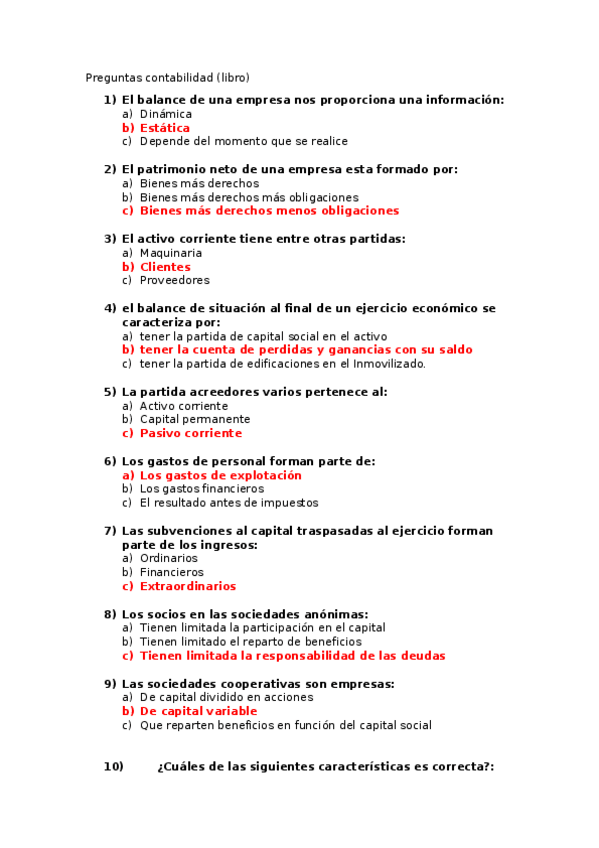 Preguntas contabilidad (libro)

1) El balance de una empresa nos proporciona una información:
a) Dinámica
b) Estática
c) Depende del momento que se realice

2) El patrimonio neto de una empresa esta formado por:
a) Bienes más derechos
b) Bienes más derechos más obligaciones
c) Bienes más derechos menos obligaciones

3) El activo corriente tiene entre otras partidas:
a) Maquinaria
b) Clientes
c) Proveedores

4) el balance de situación al final de un ejercicio económico se caracteriza por:
a) tener la partida de capital social en el activo
b) tener la cuenta de perdidas y ganancias con su saldo
c) tener la partida de edificaciones en el Inmovilizado.

5) La partida acreedores varios pertenece al:
a) Activo corriente
b) Capital permanente
c) Pasivo corriente

6) Los gastos de personal forman parte de:
a) Los gastos de explotación
b) Los gastos financieros
c) El resultado antes de impuestos

7) Las subvenciones al capital traspasadas al ejercicio forman parte de los ingresos:
a) Ordinarios
b) Financieros
c) Extraordinarios

8) Los socios en las sociedades anónimas:
a) Tienen limitada la participación en el capital
b) Tienen limitado el reparto de beneficios
c) Tienen limitada la responsabilidad de las deudas

9) Las sociedades cooperativas son empresas:
a) De capital dividido en acciones
b) De capital variable
c) Que reparten beneficios en función del capital social

10) ¿Cuáles de las siguientes características es correcta?: